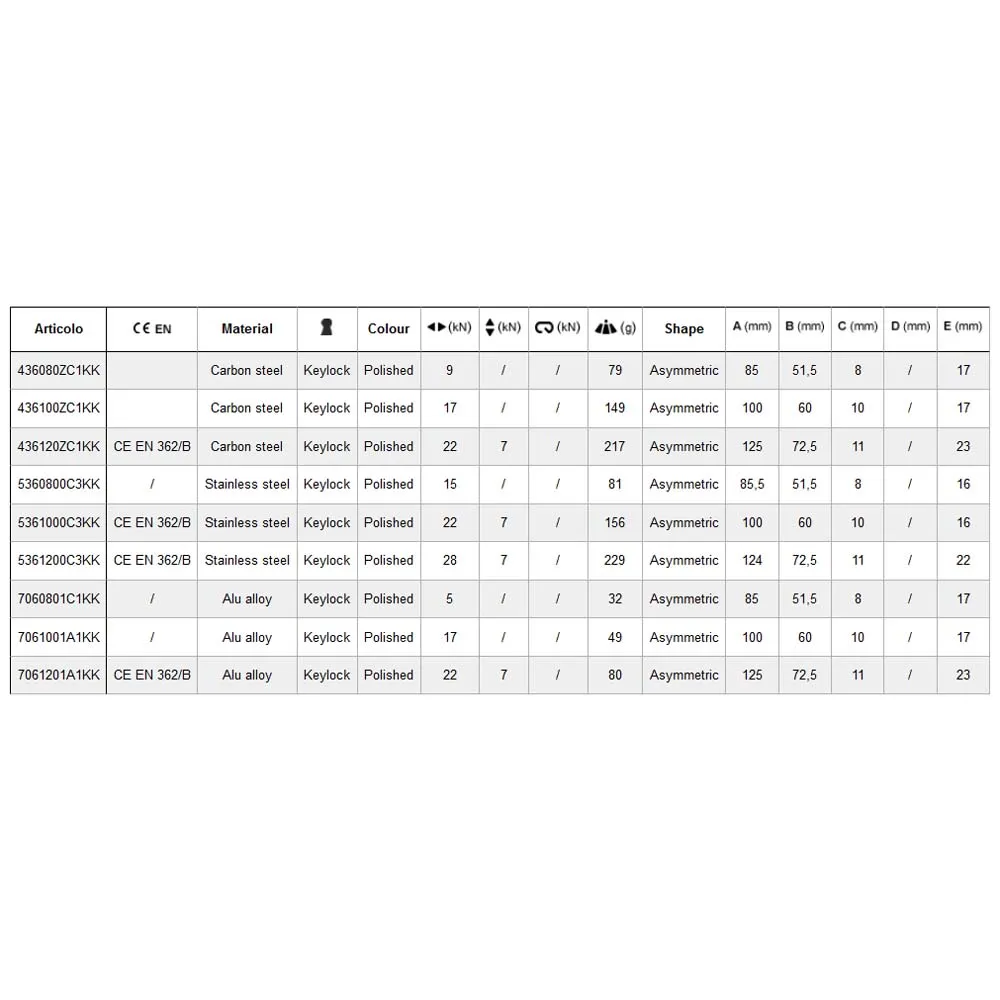 | Articolo | CE EN | Material | | Colour | (kN) | (kN) | (kN) | (g) | Shape | A (mm) | B (mm) | C (mm) | D (mm) | E (mm) |
|---|---|---|---|---|---|---|---|---|---|---|---|---|---|---|
| 436080ZC1KK | | Carbon steel | Keylock | Polished | 9 | / | / | 79 | Asymmetric | 85 | 51,5 | 8 | / | 17 |
| 436100ZC1KK | | Carbon steel | Keylock | Polished | 17 | / | / | 149 | Asymmetric | 100 | 60 | 10 | / | 17 |
| 436120ZC1KK | CE EN 362/B | Carbon steel | Keylock | Polished | 22 | 7 | / | 217 | Asymmetric | 125 | 72,5 | 11 | / | 23 |
| 5360800C3KK | / | Stainless steel | Keylock | Polished | 15 | / | / | 81 | Asymmetric | 85,5 | 51,5 | 8 | / | 16 |
| 5361000C3KK | CE EN 362/B | Stainless steel | Keylock | Polished | 22 | 7 | / | 156 | Asymmetric | 100 | 60 | 10 | / | 16 |
| 5361200C3KK | CE EN 362/B | Stainless steel | Keylock | Polished | 28 | 7 | / | 229 | Asymmetric | 124 | 72,5 | 11 | / | 22 |
| 7060801C1KK | / | Alu alloy | Keylock | Polished | 5 | / | / | 32 | Asymmetric | 85 | 51,5 | 8 | / | 17 |
| 7061001A1KK | / | Alu alloy | Keylock | Polished | 17 | / | / | 49 | Asymmetric | 100 | 60 | 10 | / | 17 |
| 7061201A1KK | CE EN 362/B | Alu alloy | Keylock | Polished | 22 | 7 | / | 80 | Asymmetric | 125 | 72,5 | 11 | / | 23 |